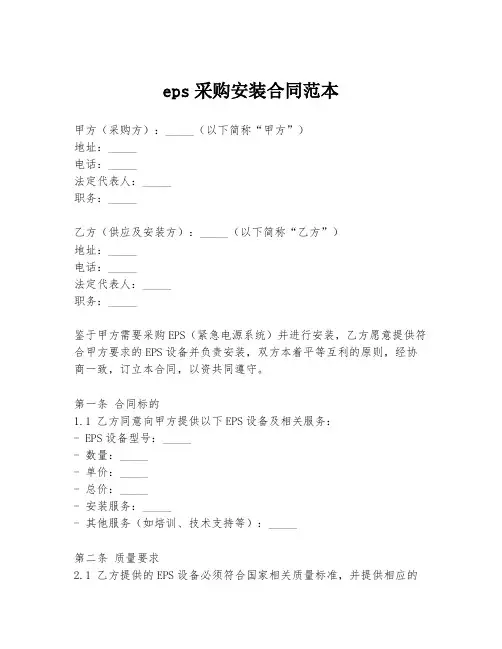 eps 采购安装合同范本

甲方（采购方）：_____（以下简称“甲方”）
地址：_____
电话：_____
法定代表人：_____
职务：_____

乙方（供应及安装方）：_____（以下简称“乙方”）
地址：_____
电话：_____
法定代表人：_____
职务：_____

鉴于甲方需要采购 EPS（紧急电源系统）并进行安装，乙方愿意提供符合甲方要求的 EPS 设备并负责安装，双方本着平等互利的原则，经协商一致，订立本合同，以资共同遵守。

第一条 合同标的
1.1 乙方同意向甲方提供以下 EPS 设备及相关服务：
- EPS 设备型号：_____
- 数量：_____
- 单价：_____
- 总价：_____
- 安装服务：_____
- 其他服务（如培训、技术支持等）：_____

第二条 质量要求
2.1 乙方提供的 EPS 设备必须符合国家相关质量标准，并提供相应的